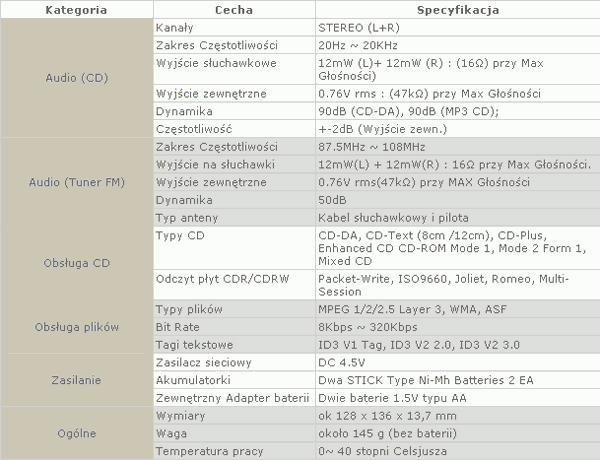 | Kategoria | Cecha | Specyfikacja |
|---|---|---|
| Audio (CD) | Kanały | STEREO (L+R) |
| | Zakres Częstotliwości | 20Hz ~ 20KHz |
| | Wyjście słuchawkowe | 12mW (L)+ 12mW (R) : (16Ω) przy Max Głośności) |
| | Wyjście zewnętrzne | 0.76V rms : (47kΩ) przy Max Głośności |
| | Dynamika | 90dB (CD-DA), 90dB (MP3 CD); |
| | Częstotliwość | +-2dB (Wyjście zewn.) |
| Audio (Tuner FM) | Zakres Częstotliwości | 87.5MHz ~ 108MHz |
| | Wyjście na słuchawki | 12mW(L) + 12mW(R) : 16Ω przy Max Głośności. |
| | Wyjście zewnętrzne | 0.76V rms(47kΩ) przy MAX Głośności |
| | Dynamika | 50dB |
| | Typ anteny | Kabel słuchawkowy i pilota |
| Obsługa CD | Typy CD | CD-DA, CD-Text (8cm /12cm), CD-Plus, Enhanced CD CD-ROM Mode 1, Mode 2 Form 1, Mixed CD |
| | Odczyt płyt CDR/CDRW | Packet-Write, ISO9660, Joliet, Romeo, Multi-Session |
| Obsługa plików | Typy plików | MPEG 1/2/2.5 Layer 3, WMA, ASF |
| | Bit Rate | 8Kbps ~ 320Kbps |
| | Tagi tekstowe | ID3 V1 Tag, ID3 V2 2.0, ID3 V2 3.0 |
| Zasilanie | Zasilacz sieciowy | DC 4.5V |
| | Akumulatorki | Dwa STICK Type Ni-Mh Batteries 2 EA |
| | Zewnętrzny Adapter baterii | Dwie baterie 1.5V typu AA |
| Ogólne | Wymiary | ok 128 x 136 x 13,7 mm |
| | Waga | około 145 g (bez baterii) |
| | Temperatura pracy | 0~ 40 stopni Celsjusza |